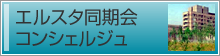 エルスタ同期会
コンシェルジュ